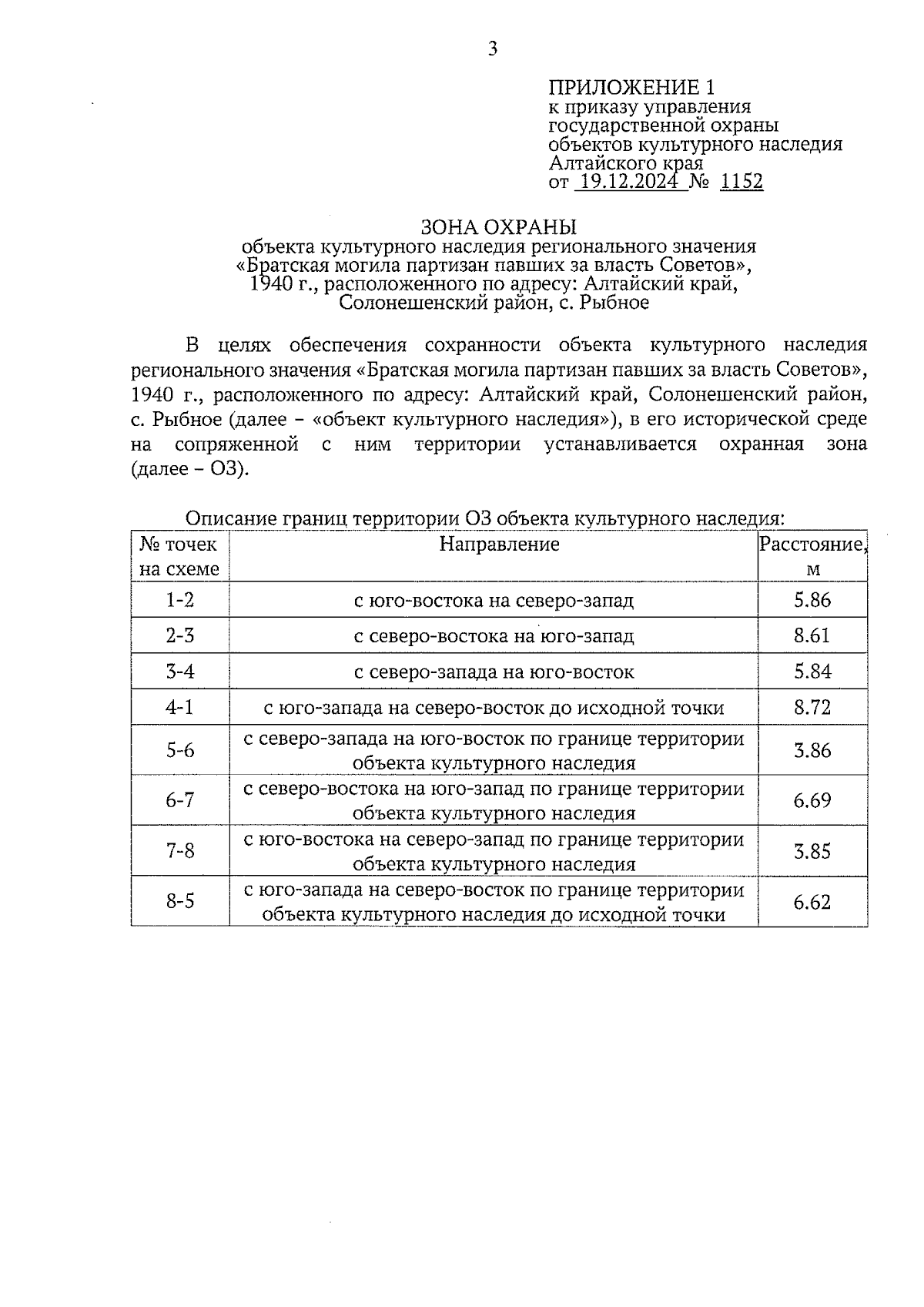 3

ПРИЛОЖЕНИЕ 1
к приказу управления государственной охраны объектов культурного наследия Алтайского края
от 19.12.2024 № 1152

ЗОНА ОХРАНЫ
объекта культурного наследия регионального значения «Братская могила партизан павших за власть Советов», 1940 г., расположенного по адресу: Алтайский край, Солонешенский район, с. Рыбное

В целях обеспечения сохранности объекта культурного наследия регионального значения «Братская могила партизан павших за власть Советов», 1940 г., расположенного по адресу: Алтайский край, Солонешенский район, с. Рыбное (далее – «объект культурного наследия»), в его исторической среде на сопряженной с ним территории устанавливается охранная зона (далее – ОЗ).

Описание границ территории ОЗ объекта культурного наследия:

| № точек на схеме | Направление | Расстояние, м |
|---|---|---|
| 1-2 | с юго-востока на северо-запад | 5.86 |
| 2-3 | с северо-востока на юго-запад | 8.61 |
| 3-4 | с северо-запада на юго-восток | 5.84 |
| 4-1 | с юго-запада на северо-восток до исходной точки | 8.72 |
| 5-6 | с северо-запада на юго-восток по границе территории объекта культурного наследия | 3.86 |
| 6-7 | с северо-востока на юго-запад по границе территории объекта культурного наследия | 6.69 |
| 7-8 | с юго-востока на северо-запад по границе территории объекта культурного наследия | 3.85 |
| 8-5 | с юго-запада на северо-восток по границе территории объекта культурного наследия до исходной точки | 6.62 |